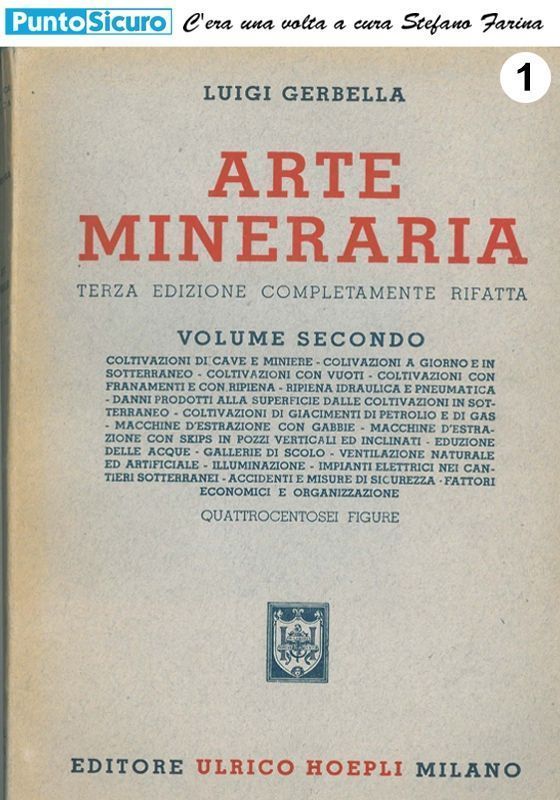 PuntoSicuro C'era una volta a cura Stefano Farina

1

LUIGI GERBELLA

ARTE MINERARIA

TERZA EDIZIONE COMPLETAMENTE RIFATTA

VOLUME SECONDO

COLTIVAZIONI DI CAVE E MINIERE - COLIVAZIONI A GIORNO E IN SOTTERRANEO - COLTIVAZIONI CON VUOTI - COLTIVAZIONI CON FRANAMENTI E CON RIPIENA - RIPIENA IDRAULICA E PNEUMATICA - DANNI PRODOTTI ALLA SUPERFICIE DALLE COLTIVAZIONI IN SOTTERRANEO - COLTIVAZIONI DI GIACIMENTI DI PETROLIO E DI GAS - MACCHINE D'ESTRAZIONE CON GABBIE - MACCHINE D'ESTRAZIONE CON SKIPS IN POZZI VERTICALI ED INCLINATI - EDUZIONE DELLE ACQUE - GALLERIE DI SCOLO - VENTILAZIONE NATURALE ED ARTIFICIALE - ILLUMINAZIONE - IMPIANTI ELETTRICI NEI CANTIERI SOTTERRANEI - ACCIDENTI E MISURE DI SICUREZZA - FATTORI ECONOMICI E ORGANIZZAZIONE

QUATTROCENTOSEI FIGURE

EDITORE ULRICO HOEPLI MILANO